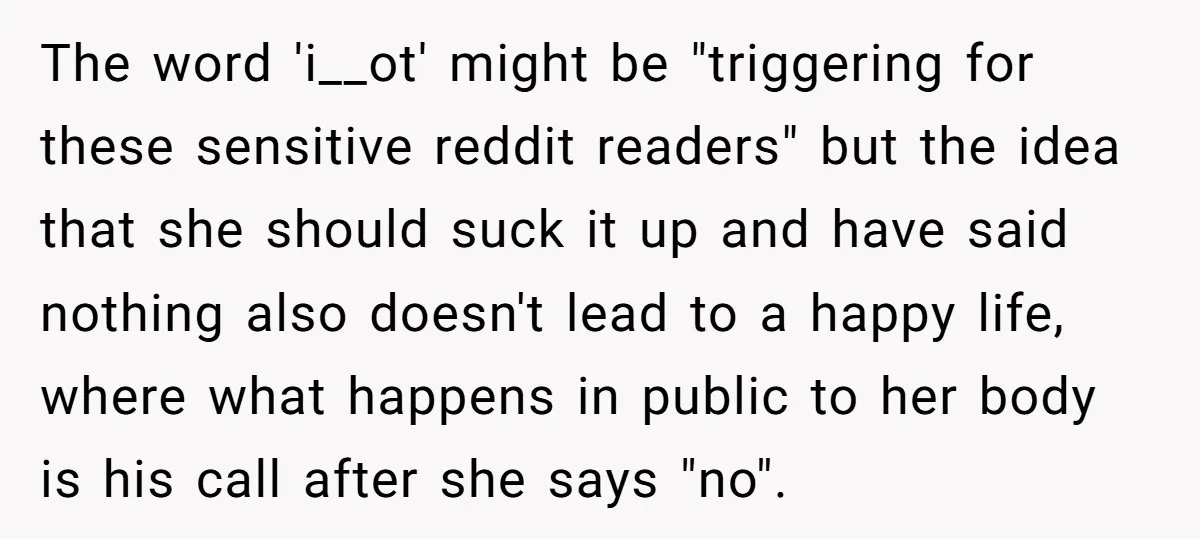 The word 'i__ot' might be "triggering for these sensitive reddit readers" but the idea that she should suck it up and have said nothing also doesn't lead to a happy life, where what happens in public to her body is his call after she says "no".